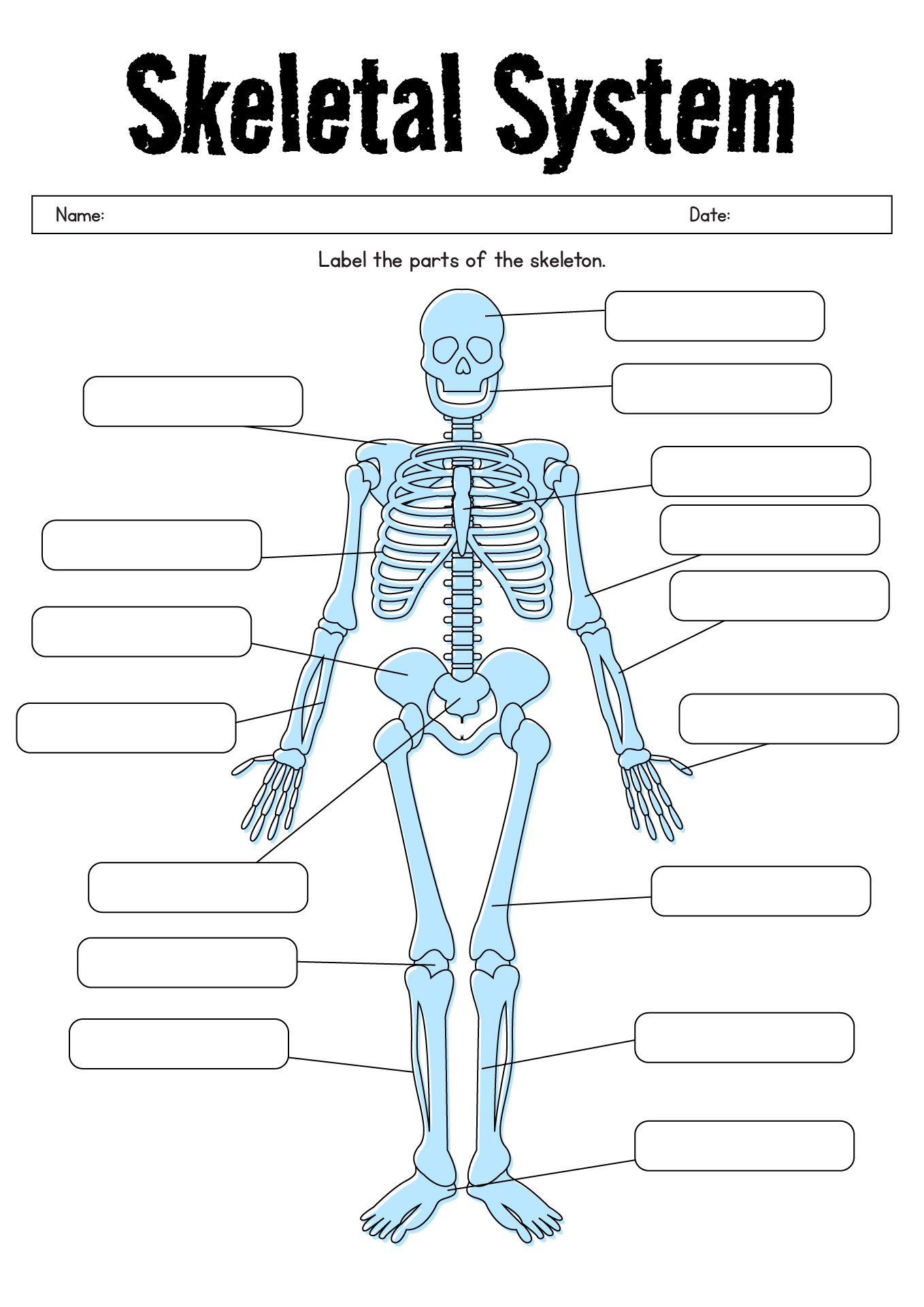 Skeletal System

Name: Date:

Label the parts of the skeleton.